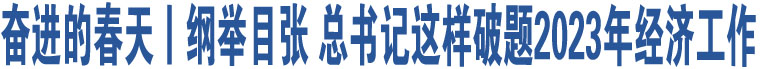 奋进的春天丨纲举目张 总书记这样破题2023年经济工作